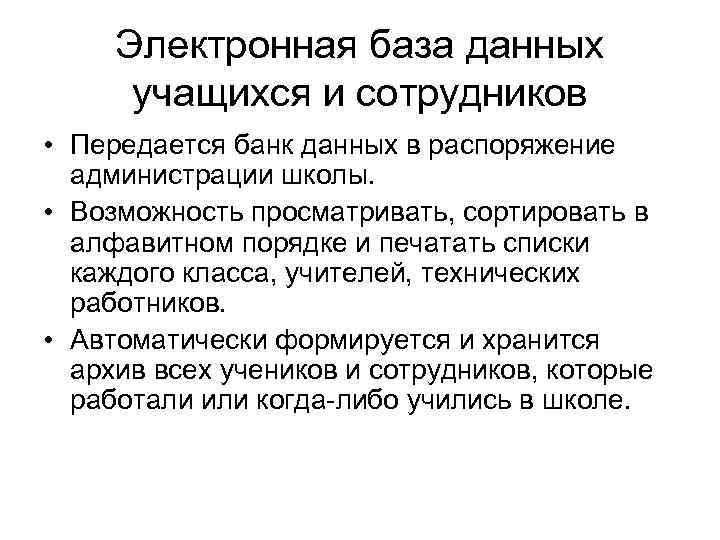 Электронная база данных учащихся и сотрудников

• Передается банк данных в распоряжение администрации школы.

• Возможность просматривать, сортировать в алфавитном порядке и печатать списки каждого класса, учителей, технических работников.

• Автоматически формируется и хранится архив всех учеников и сотрудников, которые работали или когда-либо учились в школе.